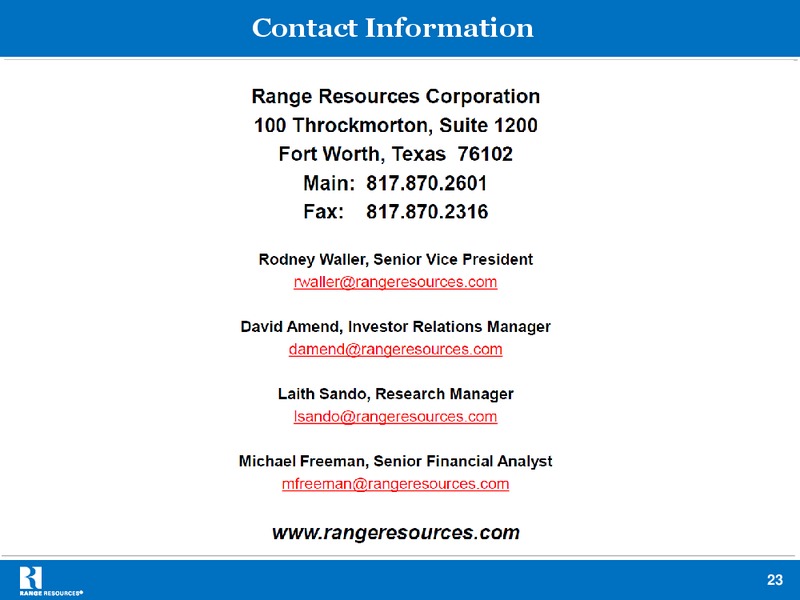 Contact Information

Range Resources Corporation
100 Throckmorton, Suite 1200
Fort Worth, Texas 76102
Main: 817.870.2601
Fax: 817.870.2316

Rodney Waller, Senior Vice President
rwaller@rangeresources.com

David Amend, Investor Relations Manager
damend@rangeresources.com

Laith Sando, Research Manager
lsando@rangeresources.com

Michael Freeman, Senior Financial Analyst
mfreeman@rangeresources.com

www.rangeresources.com

RANGE RESOURCES®

23